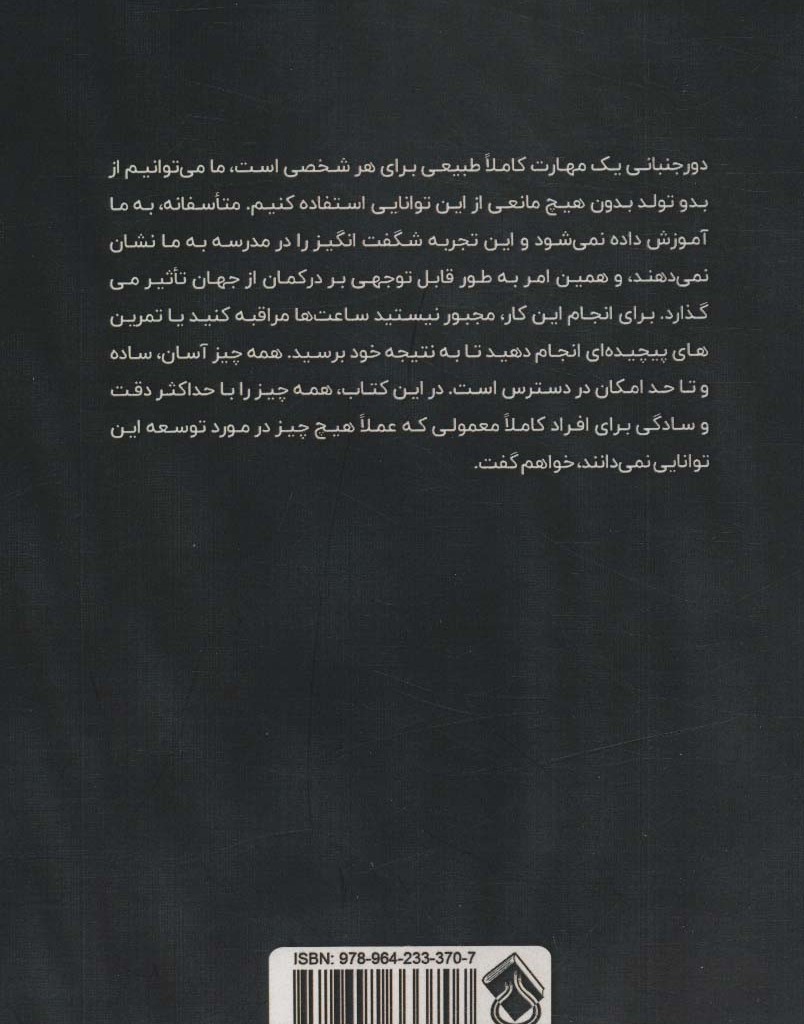 دورجنبانی یک مهارت کاملاً طبیعی برای هر شخصی است، ما می‌توانیم از بدو تولد بدون هیچ مانعی از این توانایی استفاده کنیم. متأسفانه، به ما آموزش داده نمی‌شود و این تجربه شگفت انگیز را در مدرسه به ما نشان نمی‌دهند، و همین امر به طور قابل توجهی بر درکمان از جهان تأثیر می گذارد. برای انجام این کار، مجبور نیستید ساعت‌ها مراقبه کنید یا تمرین های پیچیده‌ای انجام دهید تا به نتیجه خود برسید. همه چیز آسان، ساده و تا حد امکان در دسترس است. در این کتاب، همه چیز را با حداکثر دقت و سادگی برای افراد کاملاً معمولی که عملاً هیچ چیز در مورد توسعه این توانایی نمی‌دانند، خواهم گفت.

ISBN: 978-964-233-370-7